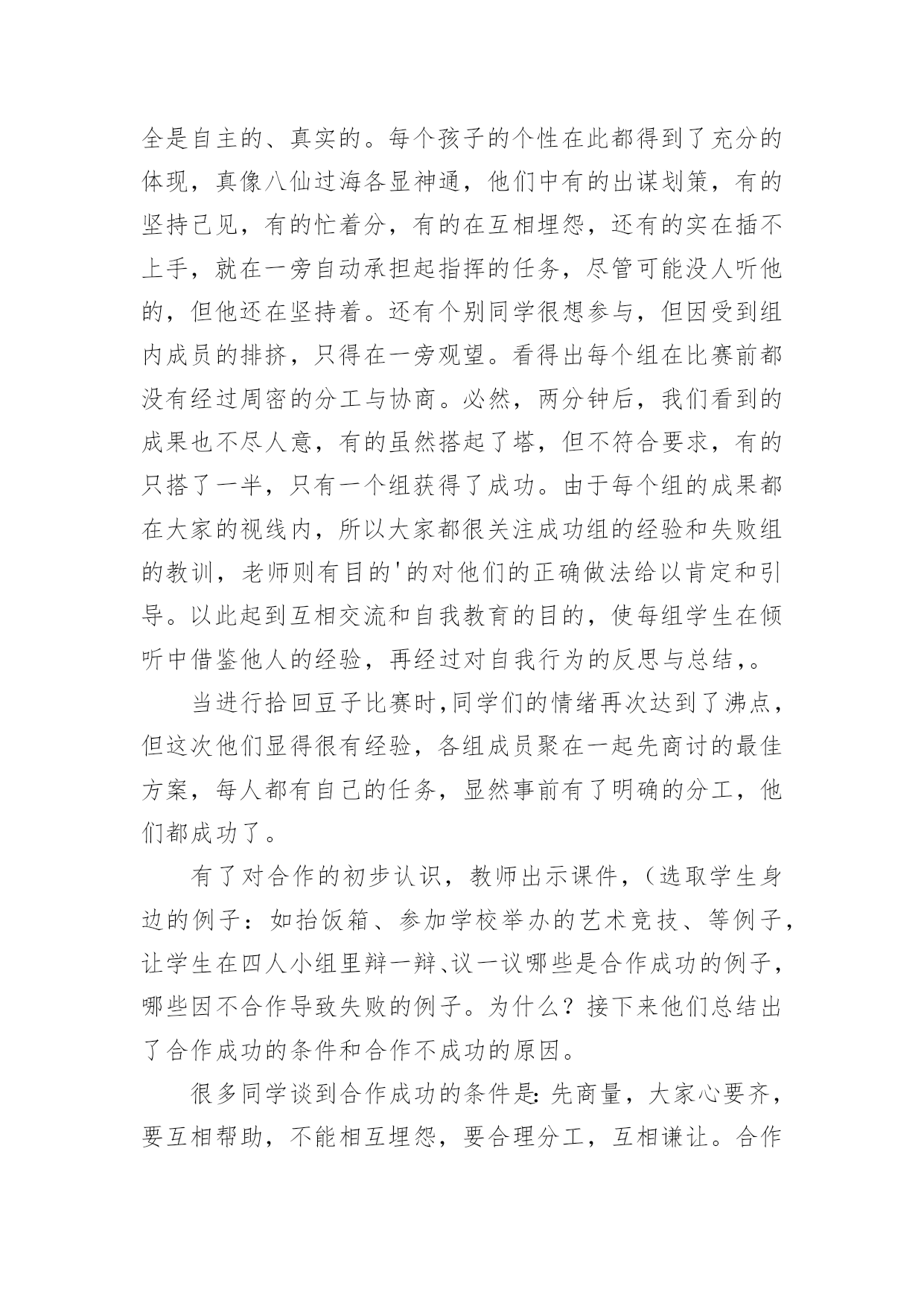 全是自主的、真实的。每个孩子的个性在此都得到了充分的体现，真像八仙过海各显神通，他们中有的出谋划策，有的坚持己见，有的忙着分，有的在互相埋怨，还有的实在插不上手，就在一旁自动承担起指挥的任务，尽管可能没人听他的，但他还在坚持着。还有个别同学很想参与，但因受到组内成员的排挤，只得在一旁观望。看得出每个组在比赛前都没有经过周密的分工与协商。必然，两分钟后，我们看到的成果也不尽人意，有的虽然搭起了塔，但不符合要求，有的只搭了一半，只有一个组获得了成功。由于每个组的成果都在大家的视线内，所以大家都很关注成功组的经验和失败组的教训，老师则有目的'的对他们的正确做法给以肯定和引导。以此起到互相交流和自我教育的目的，使每组学生在倾听中借鉴他人的经验，再经过对自我行为的反思与总结,。

当进行拾回豆子比赛时,同学们的情绪再次达到了沸点，但这次他们显得很有经验，各组成员聚在一起先商讨的最佳方案，每人都有自己的任务，显然事前有了明确的分工，他们都成功了。

有了对合作的初步认识，教师出示课件，（选取学生身边的例子：如抬饭箱、参加学校举办的艺术竞技、等例子，让学生在四人小组里辩一辩、议一议哪些是合作成功的例子，哪些因不合作导致失败的例子。为什么？接下来他们总结出了合作成功的条件和合作不成功的原因。

很多同学谈到合作成功的条件是:先商量，大家心要齐，要互相帮助，不能相互埋怨，要合理分工，互相谦让。合作